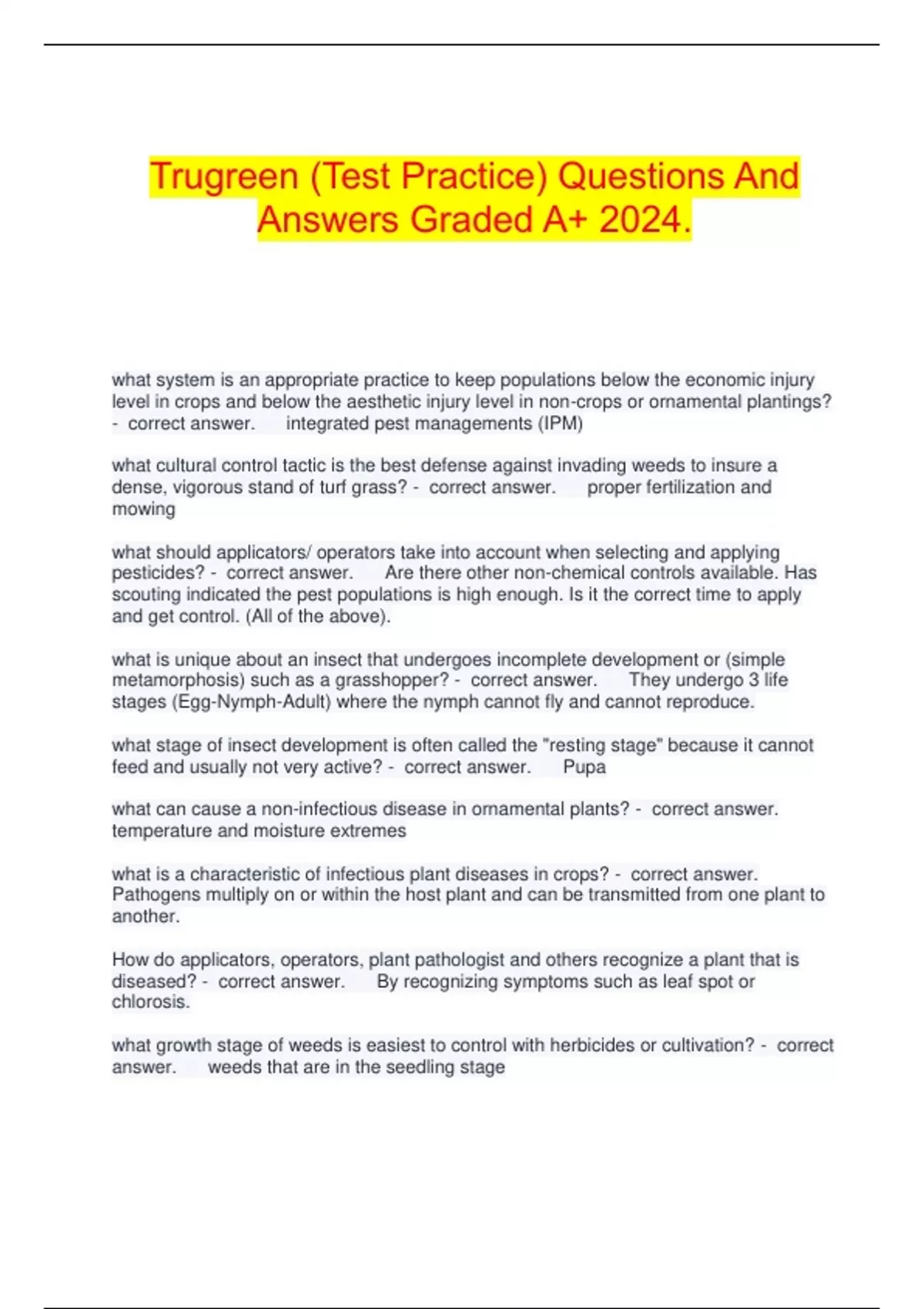 Trugreen (Test Practice) Questions And Answers Graded A+ 2024.

what system is an appropriate practice to keep populations below the economic injury level in crops and below the aesthetic injury level in non-crops or ornamental plantings? - correct answer. integrated pest managements (IPM)

what cultural control tactic is the best defense against invading weeds to insure a dense, vigorous stand of turf grass? - correct answer. proper fertilization and mowing

what should applicators/ operators take into account when selecting and applying pesticides? - correct answer. Are there other non-chemical controls available. Has scouting indicated the pest populations is high enough. Is it the correct time to apply and get control. (All of the above).

what is unique about an insect that undergoes incomplete development or (simple metamorphosis) such as a grasshopper? - correct answer. They undergo 3 life stages (Egg-Nymph-Adult) where the nymph cannot fly and cannot reproduce.

what stage of insect development is often called the "resting stage" because it cannot feed and usually not very active? - correct answer. Pupa

what can cause a non-infectious disease in ornamental plants? - correct answer. temperature and moisture extremes

what is a characteristic of infectious plant diseases in crops? - correct answer. Pathogens multiply on or within the host plant and can be transmitted from one plant to another.

How do applicators, operators, plant pathologist and others recognize a plant that is diseased? - correct answer. By recognizing symptoms such as leaf spot or chlorosis.

what growth stage of weeds is easiest to control with herbicides or cultivation? - correct answer. weeds that are in the seedling stage